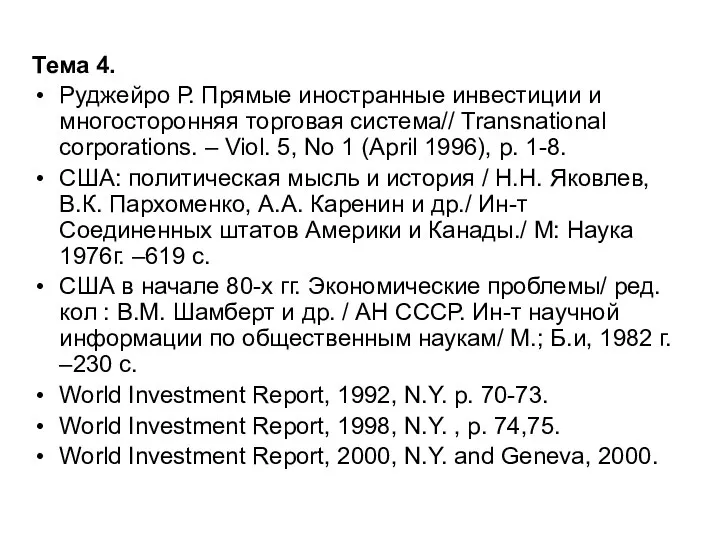 Тема 4.

• Руджейро Р. Прямые иностранные инвестиции и многосторонняя торговая система// Transnational corporations. – Viol. 5, No 1 (April 1996), p. 1-8.
• США: политическая мысль и история / Н.Н. Яковлев, В.К. Пархоменко, А.А. Каренин и др./ Ин-т Соединенных штатов Америки и Канады./ М: Наука 1976г. –619 с.
• США в начале 80-х гг. Экономические проблемы/ ред. кол : В.М. Шамберт и др. / АН СССР. Ин-т научной информации по общественным наукам/ М.; Б.и, 1982 г. –230 с.
• World Investment Report, 1992, N.Y. p. 70-73.
• World Investment Report, 1998, N.Y. , p. 74,75.
• World Investment Report, 2000, N.Y. and Geneva, 2000.